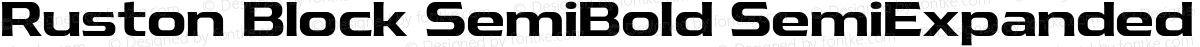 Ruston Block SemiBold SemiExpanded